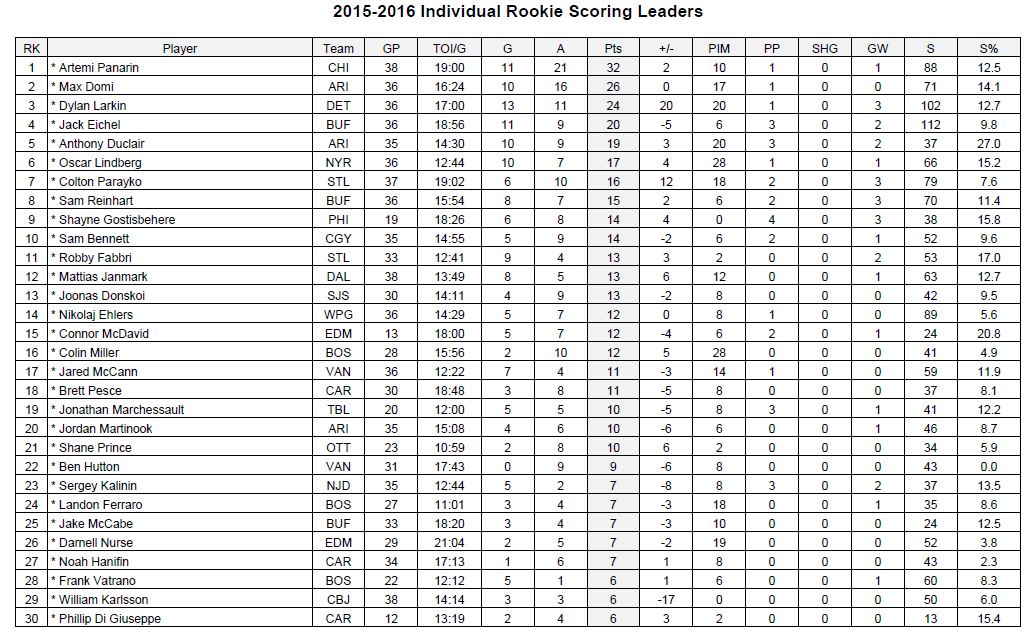 2015-2016 Individual Rookie Scoring Leaders

| RK | Player | Team | GP | TOI/G | G | A | Pts | +/- | PIM | PP | SHG | GW | S | S% |
|---|---|---|---|---|---|---|---|---|---|---|---|---|---|---|
| 1 | * Artemi Panarin | CHI | 38 | 19:00 | 11 | 21 | 32 | 2 | 10 | 1 | 0 | 1 | 88 | 12.5 |
| 2 | * Max Domi | ARI | 36 | 16:24 | 10 | 16 | 26 | 0 | 17 | 1 | 0 | 0 | 71 | 14.1 |
| 3 | * Dylan Larkin | DET | 36 | 17:00 | 13 | 11 | 24 | 20 | 20 | 1 | 0 | 3 | 102 | 12.7 |
| 4 | * Jack Eichel | BUF | 36 | 18:56 | 11 | 9 | 20 | -5 | 6 | 3 | 0 | 2 | 112 | 9.8 |
| 5 | * Anthony Duclair | ARI | 35 | 14:30 | 10 | 9 | 19 | 3 | 20 | 3 | 0 | 2 | 37 | 27.0 |
| 6 | * Oscar Lindberg | NYR | 36 | 12:44 | 10 | 7 | 17 | 4 | 28 | 1 | 0 | 1 | 66 | 15.2 |
| 7 | * Colton Parayko | STL | 37 | 19:02 | 6 | 10 | 16 | 12 | 18 | 2 | 0 | 3 | 79 | 7.6 |
| 8 | * Sam Reinhart | BUF | 36 | 15:54 | 8 | 7 | 15 | 2 | 6 | 2 | 0 | 3 | 70 | 11.4 |
| 9 | * Shayne Gostisbehere | PHI | 19 | 18:26 | 6 | 8 | 14 | 4 | 0 | 4 | 0 | 3 | 38 | 15.8 |
| 10 | * Sam Bennett | CGY | 35 | 14:55 | 5 | 9 | 14 | -2 | 6 | 2 | 0 | 1 | 52 | 9.6 |
| 11 | * Robby Fabbri | STL | 33 | 12:41 | 9 | 4 | 13 | 3 | 2 | 0 | 0 | 2 | 53 | 17.0 |
| 12 | * Mattias Janmark | DAL | 38 | 13:49 | 8 | 5 | 13 | 6 | 12 | 0 | 0 | 1 | 63 | 12.7 |
| 13 | * Joonas Donskoi | SJS | 30 | 14:11 | 4 | 9 | 13 | -2 | 8 | 0 | 0 | 0 | 42 | 9.5 |
| 14 | * Nikolaj Ehlers | WPG | 36 | 14:29 | 5 | 7 | 12 | 0 | 8 | 1 | 0 | 0 | 89 | 5.6 |
| 15 | * Connor McDavid | EDM | 13 | 18:00 | 5 | 7 | 12 | -4 | 6 | 2 | 0 | 1 | 24 | 20.8 |
| 16 | * Colin Miller | BOS | 28 | 15:56 | 2 | 10 | 12 | 5 | 28 | 0 | 0 | 0 | 41 | 4.9 |
| 17 | * Jared McCann | VAN | 36 | 12:22 | 7 | 4 | 11 | -3 | 14 | 1 | 0 | 0 | 59 | 11.9 |
| 18 | * Brett Pesce | CAR | 30 | 18:48 | 3 | 8 | 11 | -5 | 8 | 0 | 0 | 0 | 37 | 8.1 |
| 19 | * Jonathan Marchessault | TBL | 20 | 12:00 | 5 | 5 | 10 | -5 | 8 | 3 | 0 | 1 | 41 | 12.2 |
| 20 | * Jordan Martinook | ARI | 35 | 15:08 | 4 | 6 | 10 | -6 | 6 | 0 | 0 | 1 | 46 | 8.7 |
| 21 | * Shane Prince | OTT | 23 | 10:59 | 2 | 8 | 10 | 6 | 2 | 0 | 0 | 0 | 34 | 5.9 |
| 22 | * Ben Hutton | VAN | 31 | 17:43 | 0 | 9 | 9 | -6 | 8 | 0 | 0 | 0 | 43 | 0.0 |
| 23 | * Sergey Kalinin | NJD | 35 | 12:44 | 5 | 2 | 7 | -8 | 8 | 3 | 0 | 2 | 37 | 13.5 |
| 24 | * Landon Ferraro | BOS | 27 | 11:01 | 3 | 4 | 7 | -3 | 18 | 0 | 0 | 1 | 35 | 8.6 |
| 25 | * Jake McCabe | BUF | 33 | 18:20 | 3 | 4 | 7 | -3 | 10 | 0 | 0 | 0 | 24 | 12.5 |
| 26 | * Darnell Nurse | EDM | 29 | 21:04 | 2 | 5 | 7 | -2 | 19 | 0 | 0 | 0 | 52 | 3.8 |
| 27 | * Noah Hanifin | CAR | 34 | 17:13 | 1 | 6 | 7 | 1 | 8 | 0 | 0 | 0 | 43 | 2.3 |
| 28 | * Frank Vatrano | BOS | 22 | 12:12 | 5 | 1 | 6 | 1 | 6 | 0 | 0 | 1 | 60 | 8.3 |
| 29 | * William Karlsson | CBJ | 38 | 14:14 | 3 | 3 | 6 | -17 | 0 | 0 | 0 | 0 | 50 | 6.0 |
| 30 | * Phillip Di Giuseppe | CAR | 12 | 13:19 | 2 | 4 | 6 | 3 | 2 | 0 | 0 | 0 | 13 | 15.4 |